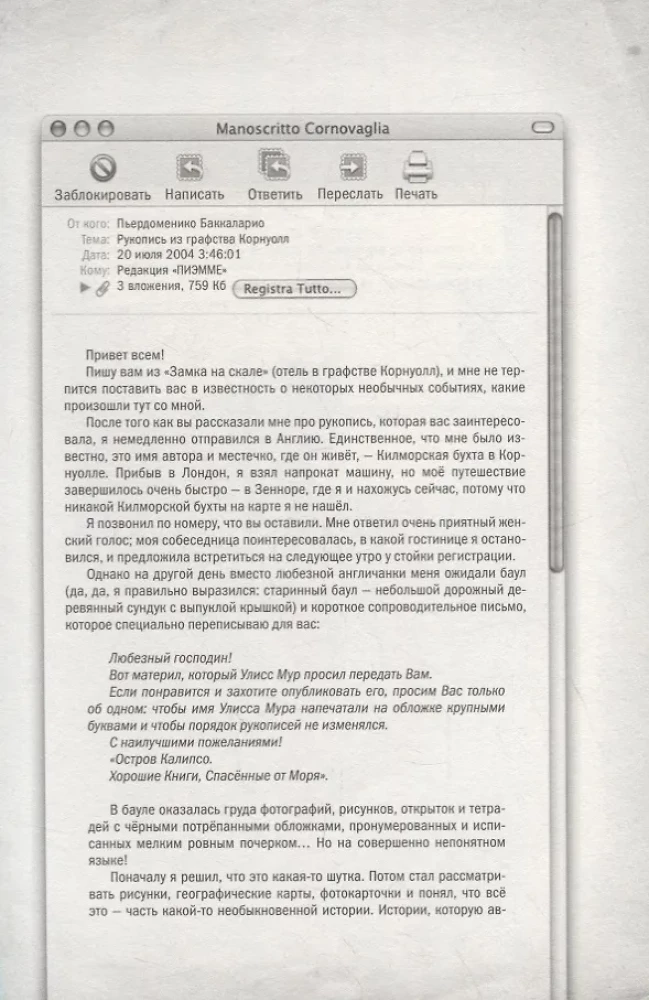 Manoscritto Cornovaglia

Заблокировать Написать Ответить Переслать Печать

От кого: Пьердоменико Баккаларио
Тема: Рукопись из графства Корнуолл
Дата: 20 июля 2004 3:46:01
Кому: Редакция «ПИЭММЕ»
3 вложения, 759 Кб Registra Tutto...

Привет всем!

Пишу вам из «Замка на скале» (отель в графстве Корнуолл), и мне не терпится поставить вас в известность о некоторых необычных событиях, какие произошли тут со мной.

После того как вы рассказали мне про рукопись, которая вас заинтересовала, я немедленно отправился в Англию. Единственное, что мне было известно, это имя автора и местечко, где он живёт, — Килморская бухта в Корнуолле. Прибыв в Лондон, я взял напрокат машину, но моё путешествие завершилось очень быстро — в Зенноре, где я и нахожусь сейчас, потому что никакой Килморской бухты на карте я не нашёл.

Я позвонил по номеру, что вы оставили. Мне ответил очень приятный женский голос; моя собеседница поинтересовалась, в какой гостинице я остановился, и предложила встретиться на следующее утро у стойки регистрации.

Однако на другой день вместо любезной англичанки меня ожидали баул (да, да, я правильно выразился: старинный баул — небольшой дорожный деревянный сундук с выпуклой крышкой) и короткое сопроводительное письмо, которое специально переписываю для вас:

Любезный господин!
Вот материл, который Улисс Мур просил передать Вам.
Если понравится и захотите опубликовать его, просим Вас только об одном: чтобы имя Улисса Мура напечатали на обложке крупными буквами и чтобы порядок рукописей не изменялся.
С наилучшими пожеланиями!
«Остров Калипсо.
Хорошие Книги, Спасённые от Моря».

В бауле оказалась груда фотографий, рисунков, открыток и тетрадей с чёрными потрёпанными обложками, пронумерованных и исписанных мелким ровным почерком... Но на совершенно непонятном языке!

Поначалу я решил, что это какая-то шутка. Потом стал рассматривать рисунки, географические карты, фотокарточки и понял, что всё это — часть какой-то необыкновенной истории. Истории, которую ав-